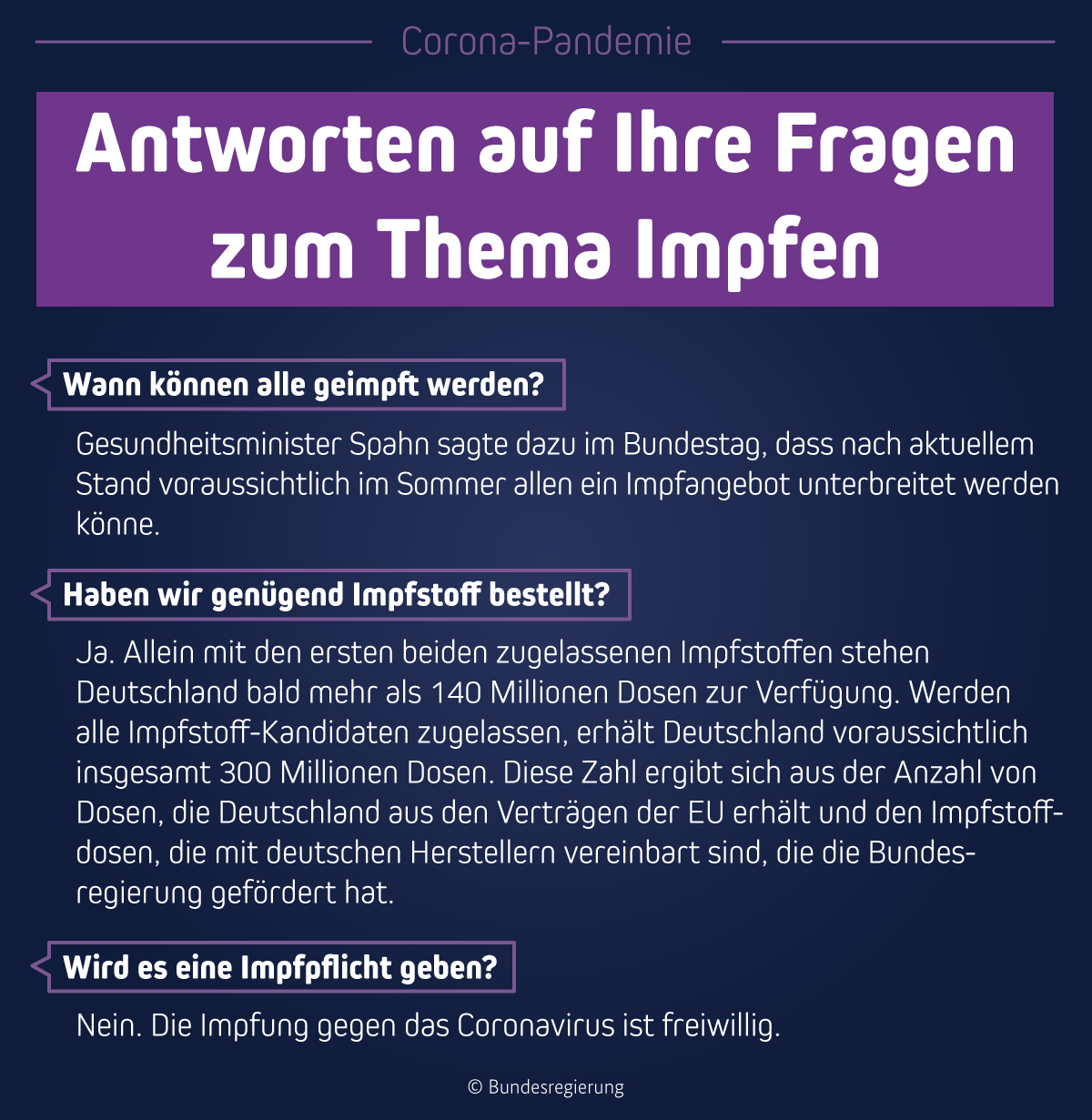 Corona-Pandemie

Antworten auf Ihre Fragen zum Thema Impfen

Wann können alle geimpft werden?

Gesundheitsminister Spahn sagte dazu im Bundestag, dass nach aktuellem Stand voraussichtlich im Sommer allen ein Impfangebot unterbreitet werden könne.

Haben wir genügend Impfstoff bestellt?

Ja. Allein mit den ersten beiden zugelassenen Impfstoffen stehen Deutschland bald mehr als 140 Millionen Dosen zur Verfügung. Werden alle Impfstoff-Kandidaten zugelassen, erhält Deutschland voraussichtlich insgesamt 300 Millionen Dosen. Diese Zahl ergibt sich aus der Anzahl von Dosen, die Deutschland aus den Verträgen der EU erhält und den Impfstoffdosen, die mit deutschen Herstellern vereinbart sind, die die Bundesregierung gefördert hat.

Wird es eine Impfpflicht geben?

Nein. Die Impfung gegen das Coronavirus ist freiwillig.

© Bundesregierung